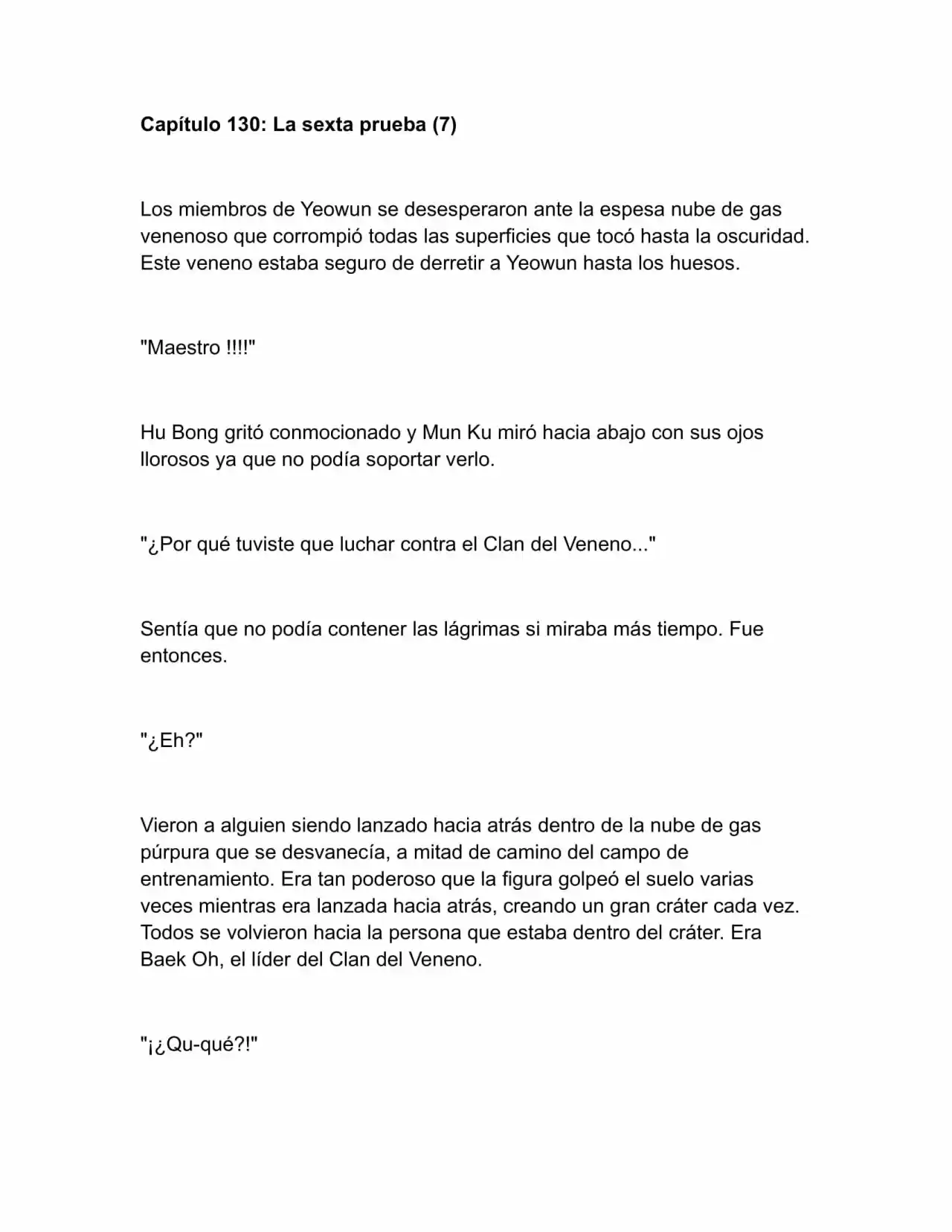 Capítulo 130: La sexta prueba (7)

Los miembros de Yeowun se desesperaron ante la espesa nube de gas venenoso que corrompió todas las superficies que tocó hasta la oscuridad. Este veneno estaba seguro de derretir a Yeowun hasta los huesos.

"Maestro !!!!"

Hu Bong gritó conmocionado y Mun Ku miró hacia abajo con sus ojos llorosos ya que no podía soportar verlo.

"¿Por qué tuviste que luchar contra el Clan del Veneno..."

Sentía que no podía contener las lágrimas si miraba más tiempo. Fue entonces.

"¿Eh?"

Vieron a alguien siendo lanzado hacia atrás dentro de la nube de gas púrpura que se desvanecía, a mitad de camino del campo de entrenamiento. Era tan poderoso que la figura golpeó el suelo varias veces mientras era lanzada hacia atrás, creando un gran cráter cada vez. Todos se volvieron hacia la persona que estaba dentro del cráter. Era Baek Oh, el líder del Clan del Veneno.

"¡¿Qu-qué?!"